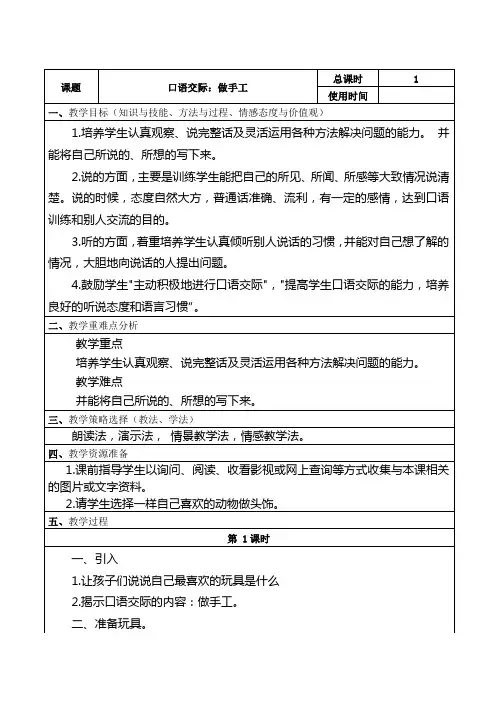 | 课题 | 口语交际：做手工 | 总课时 | 1 |
|---|---|---|---|
| | | 使用时间 | |

一、教学目标（知识与技能、方法与过程、情感态度与价值观）

1.培养学生认真观察、说完整话及灵活运用各种方法解决问题的能力。 并能将自己所说的、所想的写下来。

2.说的方面，主要是训练学生能把自己的所见、所闻、所感等大致情况说清楚。说的时候，态度自然大方，普通话准确、流利，有一定的感情，达到口语训练和别人交流的目的。

3.听的方面，着重培养学生认真倾听别人说话的习惯，并能对自己想了解的情况，大胆地向说话的人提出问题。

4.鼓励学生"主动积极地进行口语交际"，"提高学生口语交际的能力，培养良好的听说态度和语言习惯"。

二、教学重难点分析

教学重点

培养学生认真观察、说完整话及灵活运用各种方法解决问题的能力。

教学难点

并能将自己所说的、所想的写下来。

三、教学策略选择（教法、学法）

朗读法，演示法， 情景教学法，情感教学法。

四、教学资源准备

1.课前指导学生以询问、阅读、收看影视或网上查询等方式收集与本课相关的图片或文字资料。

2.请学生选择一样自己喜欢的动物做头饰。

五、教学过程

第 1 课时

一、引入

1.让孩子们说说自己最喜欢的玩具是什么

2.揭示口语交际的内容：做手工。

二、准备玩具。